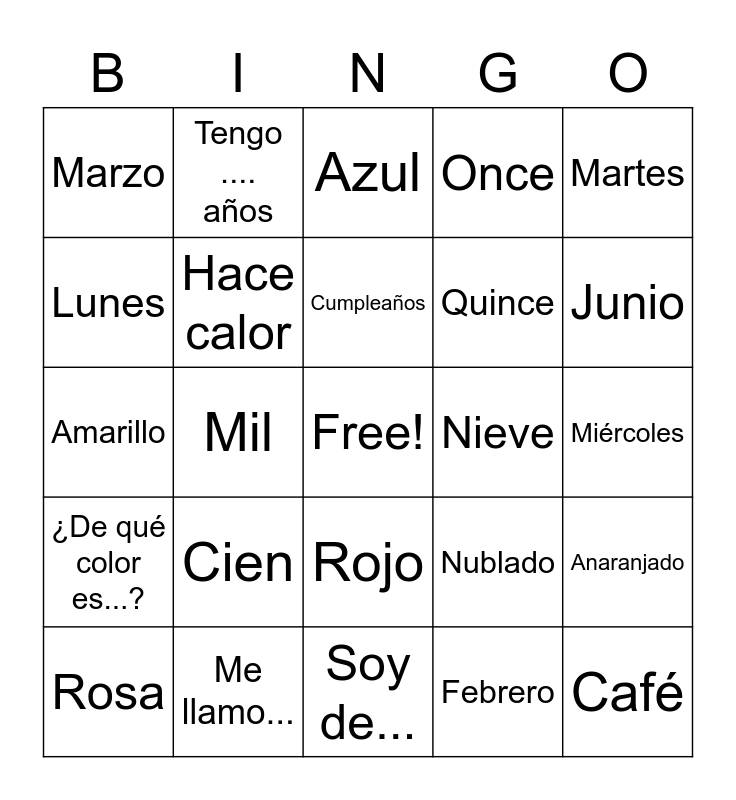 | B | I | N | G | O |
|---|---|---|---|---|
| Marzo | Tengo .... años | Azul | Once | Martes |
| Lunes | Hace calor | Cumpleaños | Quince | Junio |
| Amarillo | Mil | Free! | Nieve | Miércoles |
| ¿De qué color es...? | Cien | Rojo | Nublado | Anaranjado |
| Rosa | Me llamo... | Soy de... | Febrero | Café |